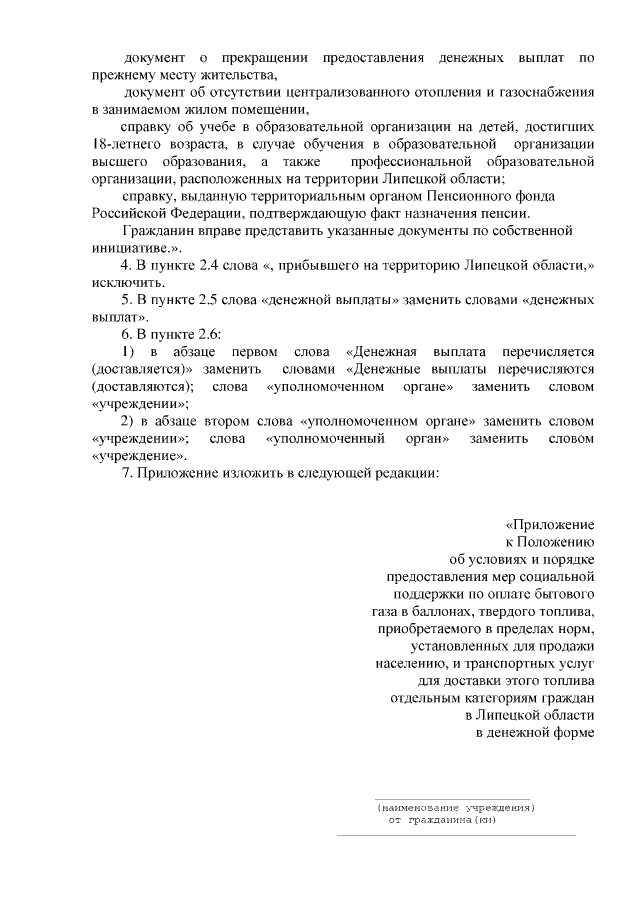 документ о прекращении предоставления денежных выплат по прежнему месту жительства,

документ об отсутствии централизованного отопления и газоснабжения в занимаемом жилом помещении,

справку об учебе в образовательной организации на детей, достигших 18-летнего возраста, в случае обучения в образовательной организации высшего образования, а также профессиональной образовательной организации, расположенных на территории Липецкой области;

справку, выданную территориальным органом Пенсионного фонда Российской Федерации, подтверждающую факт назначения пенсии.

Гражданин вправе представить указанные документы по собственной инициативе.».

4. В пункте 2.4 слова «, прибывшего на территорию Липецкой области,» исключить.

5. В пункте 2.5 слова «денежной выплаты» заменить словами «денежных выплат».

6. В пункте 2.6:

1) в абзаце первом слова «Денежная выплата перечисляется (доставляется)» заменить словами «Денежные выплаты перечисляются (доставляются); слова «уполномоченном органе» заменить словом «учреждении»;

2) в абзаце втором слова «уполномоченном органе» заменить словом «учреждении»; слова «уполномоченный орган» заменить словом «учреждение».

7. Приложение изложить в следующей редакции:

«Приложение
к Положению
об условиях и порядке
предоставления мер социальной
поддержки по оплате бытового
газа в баллонах, твердого топлива,
приобретаемого в пределах норм,
установленных для продажи
населению, и транспортных услуг
для доставки этого топлива
отдельным категориям граждан
в Липецкой области
в денежной форме

(наименование учреждения)
от гражданина(ки)